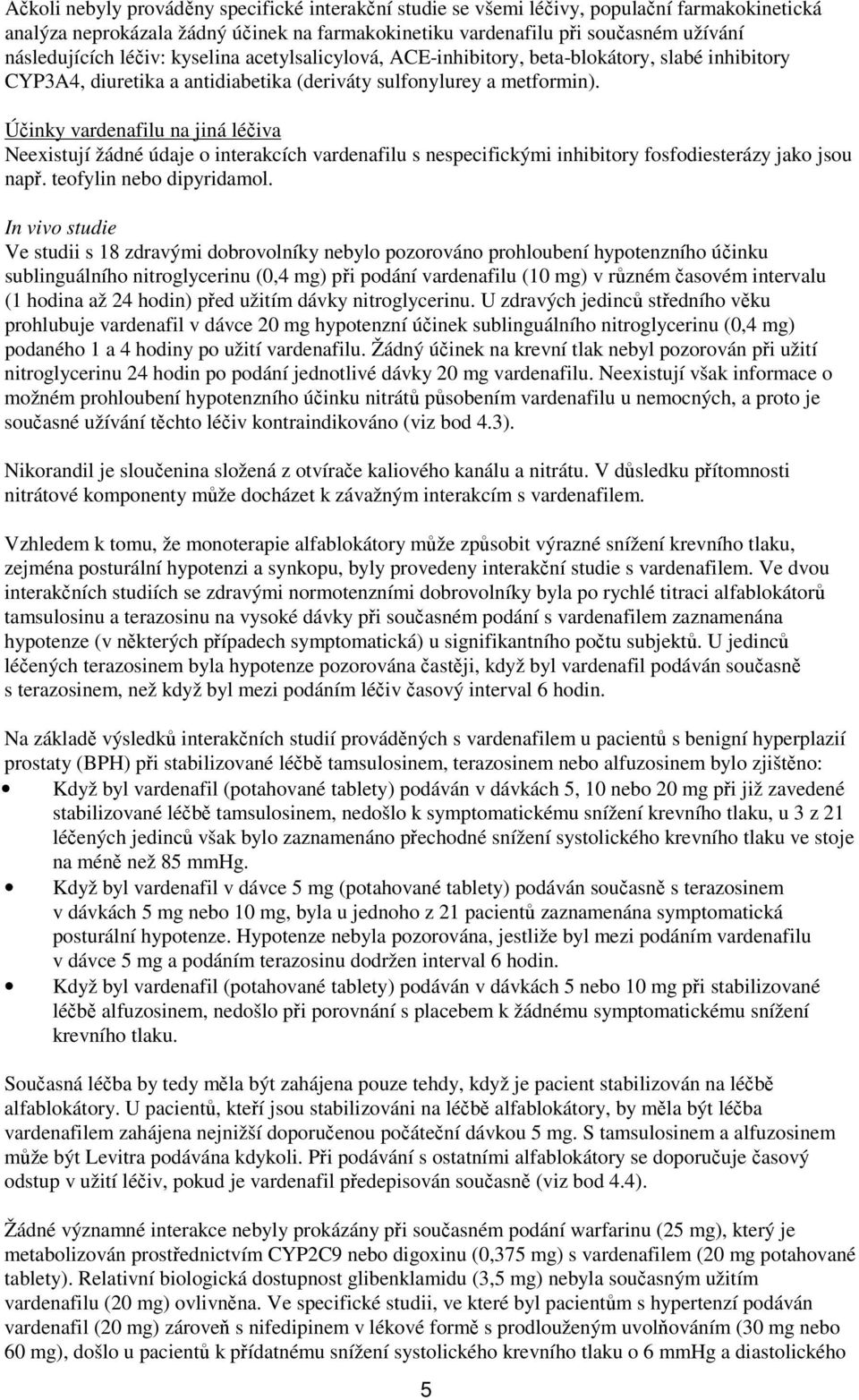 Ačkoli nebyly prováděny specifické interakční studie se všemi léčivy, populační farmakokinetická analýza neprokázala žádný účinek na farmakokinetiku vardenafilu při současném užívání následujících léčiv: kyselina acetylsalicylová, ACE-inhibitory, beta-blokátory, slabé inhibitory CYP3A4, diuretika a antidiabetika (deriváty sulfonylurey a metformin).

Účinky vardenafilu na jiná léčiva
Neexistují žádné údaje o interakcích vardenafilu s nespecifickými inhibitory fosfodiesterázy jako jsou např. teofylin nebo dipyridamol.

In vivo studie
Ve studii s 18 zdravými dobrovolníky nebylo pozorováno prohloubení hypotenzního účinku sublinguálního nitroglycerinu (0,4 mg) při podání vardenafilu (10 mg) v různém časovém intervalu (1 hodina až 24 hodin) před užitím dávky nitroglycerinu. U zdravých jedinců středního věku prohlubuje vardenafil v dávce 20 mg hypotenzní účinek sublinguálního nitroglycerinu (0,4 mg) podaného 1 a 4 hodiny po užití vardenafilu. Žádný účinek na krevní tlak nebyl pozorován při užití nitroglycerinu 24 hodin po podání jednotlivé dávky 20 mg vardenafilu. Neexistují však informace o možném prohloubení hypotenzního účinku nitrátů působením vardenafilu u nemocných, a proto je současné užívání těchto léčiv kontraindikováno (viz bod 4.3).

Nikorandil je sloučenina složená z otvírače kaliového kanálu a nitrátu. V důsledku přítomnosti nitrátové komponenty může docházet k závažným interakcím s vardenafilem.

Vzhledem k tomu, že monoterapie alfablokátory může způsobit výrazné snížení krevního tlaku, zejména posturální hypotenzi a synkopu, byly provedeny interakční studie s vardenafilem. Ve dvou interakčních studiích se zdravými normotenzními dobrovolníky byla po rychlé titraci alfablokátorů tamsulosinu a terazosinu na vysoké dávky při současném podání s vardenafilem zaznamenána hypotenze (v některých případech symptomatická) u signifikantního počtu subjektů. U jedinců léčených terazosinem byla hypotenze pozorována častěji, když byl vardenafil podáván současně s terazosinem, než když byl mezi podáním léčiv časový interval 6 hodin.

Na základě výsledků interakčních studií prováděných s vardenafilem u pacientů s benigní hyperplazií prostaty (BPH) při stabilizované léčbě tamsulosinem, terazosinem nebo alfuzosinem bylo zjištěno:
• Když byl vardenafil (potahované tablety) podáván v dávkách 5, 10 nebo 20 mg při již zavedené stabilizované léčbě tamsulosinem, nedošlo k symptomatickému snížení krevního tlaku, u 3 z 21 léčených jedinců však bylo zaznamenáno přechodné snížení systolického krevního tlaku ve stoje na méně než 85 mmHg.
• Když byl vardenafil v dávce 5 mg (potahované tablety) podáván současně s terazosinem v dávkách 5 mg nebo 10 mg, byla u jednoho z 21 pacientů zaznamenána symptomatická posturální hypotenze. Hypotenze nebyla pozorována, jestliže byl mezi podáním vardenafilu v dávce 5 mg a podáním terazosinu dodržen interval 6 hodin.
• Když byl vardenafil (potahované tablety) podáván v dávkách 5 nebo 10 mg při stabilizované léčbě alfuzosinem, nedošlo při porovnání s placebem k žádnému symptomatickému snížení krevního tlaku.

Současná léčba by tedy měla být zahájena pouze tehdy, když je pacient stabilizován na léčbě alfablokátory. U pacientů, kteří jsou stabilizováni na léčbě alfablokátory, by měla být léčba vardenafilem zahájena nejnižší doporučenou počáteční dávkou 5 mg. S tamsulosinem a alfuzosinem může být Levitra podávána kdykoli. Při podávání s ostatními alfablokátory se doporučuje časový odstup v užití léčiv, pokud je vardenafil předepisován současně (viz bod 4.4).

Žádné významné interakce nebyly prokázány při současném podání warfarinu (25 mg), který je metabolizován prostřednictvím CYP2C9 nebo digoxinu (0,375 mg) s vardenafilem (20 mg potahované tablety). Relativní biologická dostupnost glibenklamidu (3,5 mg) nebyla současným užitím vardenafilu (20 mg) ovlivněna. Ve specifické studii, ve které byl pacientům s hypertenzí podáván vardenafil (20 mg) zároveň s nifedipinem v lékové formě s prodlouženým uvolňováním (30 mg nebo 60 mg), došlo u pacientů k přídatnému snížení systolického krevního tlaku o 6 mmHg a diastolického

5